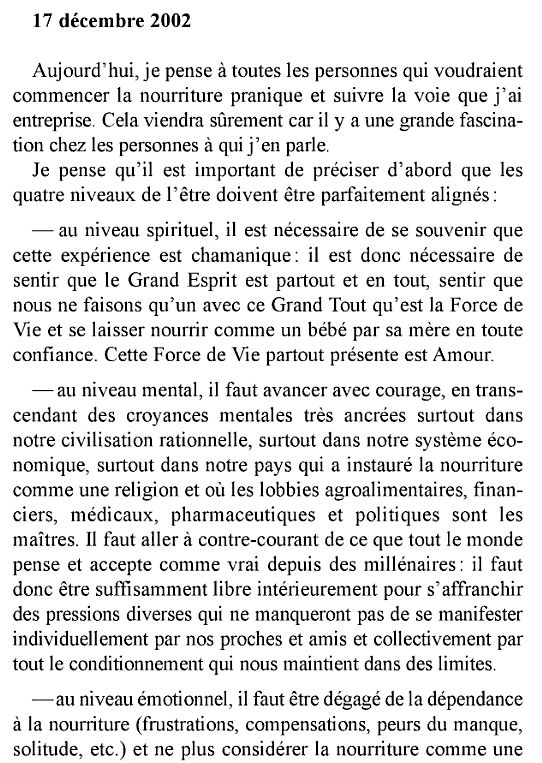 17 décembre 2002

Aujourd'hui, je pense à toutes les personnes qui voudraient commencer la nourriture pranique et suivre la voie que j'ai entreprise. Cela viendra sûrement car il y a une grande fascination chez les personnes à qui j'en parle.

Je pense qu'il est important de préciser d'abord que les quatre niveaux de l'être doivent être parfaitement alignés :

— au niveau spirituel, il est nécessaire de se souvenir que cette expérience est chamanique : il est donc nécessaire de sentir que le Grand Esprit est partout et en tout, sentir que nous ne faisons qu'un avec ce Grand Tout qu'est la Force de Vie et se laisser nourrir comme un bébé par sa mère en toute confiance. Cette Force de Vie partout présente est Amour.

— au niveau mental, il faut avancer avec courage, en transcendant des croyances mentales très ancrées surtout dans notre civilisation rationnelle, surtout dans notre système économique, surtout dans notre pays qui a instauré la nourriture comme une religion et où les lobbies agroalimentaires, financiers, médicaux, pharmaceutiques et politiques sont les maîtres. Il faut aller à contre-courant de ce que tout le monde pense et accepte comme vrai depuis des millénaires : il faut donc être suffisamment libre intérieurement pour s'affranchir des pressions diverses qui ne manqueront pas de se manifester individuellement par nos proches et amis et collectivement par tout le conditionnement qui nous maintient dans des limites.

— au niveau émotionnel, il faut être dégagé de la dépendance à la nourriture (frustrations, compensations, peurs du manque, solitude, etc.) et ne plus considérer la nourriture comme une